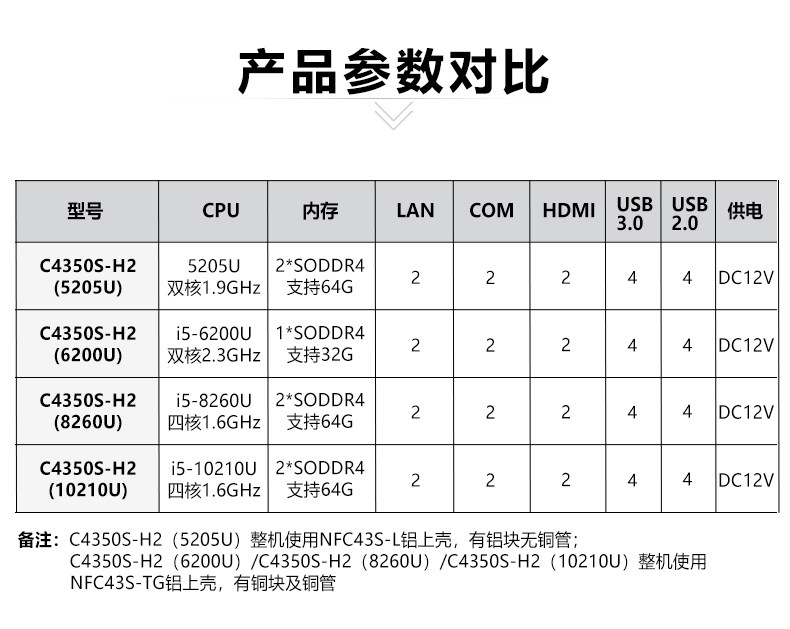 产品参数对比

| 型号 | CPU | 内存 | LAN | COM | HDMI | USB 3.0 | USB 2.0 | 供电 |
|---|---|---|---|---|---|---|---|---|
| C4350S-H2 (5205U) | 5205U 双核1.9GHz | 2*SODDR4 支持64G | 2 | 2 | 2 | 4 | 4 | DC12V |
| C4350S-H2 (6200U) | i5-6200U 双核2.3GHz | 1*SODDR4 支持32G | 2 | 2 | 2 | 4 | 4 | DC12V |
| C4350S-H2 (8260U) | i5-8260U 四核1.6GHz | 2*SODDR4 支持64G | 2 | 2 | 2 | 4 | 4 | DC12V |
| C4350S-H2 (10210U) | i5-10210U 四核1.6GHz | 2*SODDR4 支持64G | 2 | 2 | 2 | 4 | 4 | DC12V |

备注：C4350S-H2（5205U）整机使用NFC43S-L铝上壳，有铝块无铜管；
C4350S-H2（6200U）/C4350S-H2（8260U）/C4350S-H2（10210U）整机使用NFC43S-TG铝上壳，有铜块及铜管